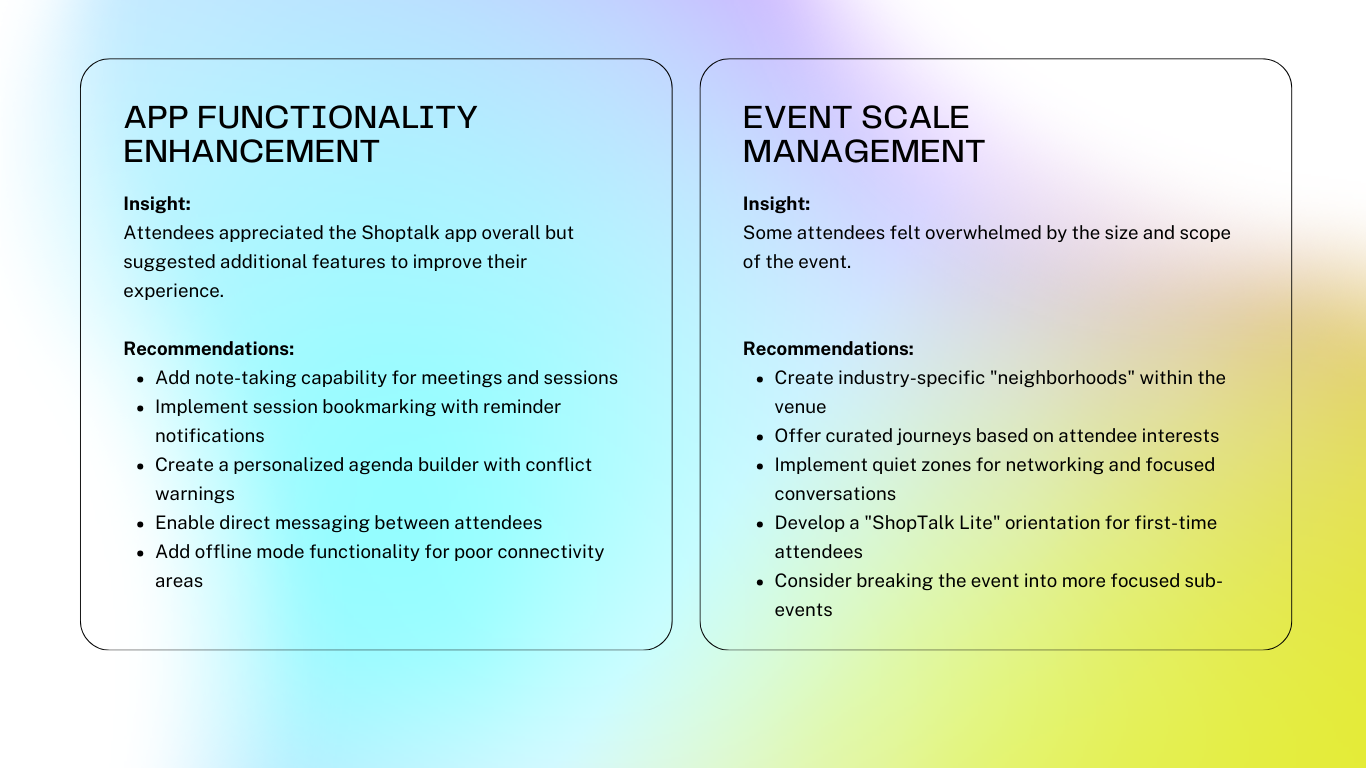 APP FUNCTIONALITY ENHANCEMENT

Insight:
Attendees appreciated the Shoptalk app overall but suggested additional features to improve their experience.

Recommendations:
- Add note-taking capability for meetings and sessions
- Implement session bookmarking with reminder notifications
- Create a personalized agenda builder with conflict warnings
- Enable direct messaging between attendees
- Add offline mode functionality for poor connectivity areas

EVENT SCALE MANAGEMENT

Insight:
Some attendees felt overwhelmed by the size and scope of the event.

Recommendations:
- Create industry-specific "neighborhoods" within the venue
- Offer curated journeys based on attendee interests
- Implement quiet zones for networking and focused conversations
- Develop a "ShopTalk Lite" orientation for first-time attendees
- Consider breaking the event into more focused sub-events